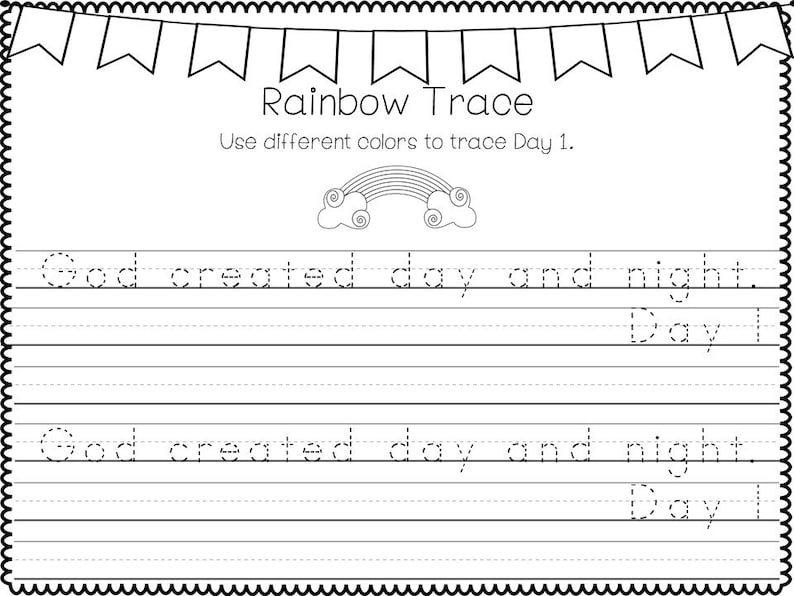 Rainbow Trace

Use different colors to trace Day 1.

God created day and night.

Day 1

God created day and night.

Day 1